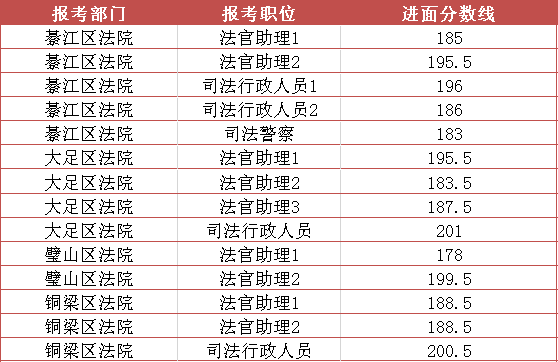 | 报考部门 | 报考职位 | 进面分数线 |
|---|---|---|
| 綦江区法院 | 法官助理1 | 185 |
| 綦江区法院 | 法官助理2 | 195.5 |
| 綦江区法院 | 司法行政人员1 | 196 |
| 綦江区法院 | 司法行政人员2 | 186 |
| 綦江区法院 | 司法警察 | 183 |
| 大足区法院 | 法官助理1 | 195.5 |
| 大足区法院 | 法官助理2 | 183.5 |
| 大足区法院 | 法官助理3 | 187.5 |
| 大足区法院 | 司法行政人员 | 201 |
| 璧山区法院 | 法官助理1 | 178 |
| 璧山区法院 | 法官助理2 | 199.5 |
| 铜梁区法院 | 法官助理1 | 188.5 |
| 铜梁区法院 | 法官助理2 | 188.5 |
| 铜梁区法院 | 司法行政人员 | 200.5 |